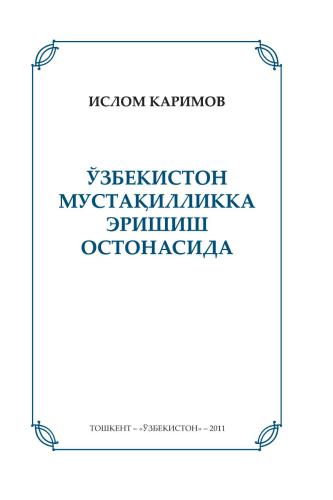 ИСЛОМ КАРИМОВ

ЎЗБЕКИСТОН МУСТАҚИЛЛИККА ЭРИШИШ ОСТОНАСИДА

ТОШКЕНТ – «ЎЗБЕКИСТОН» – 2011